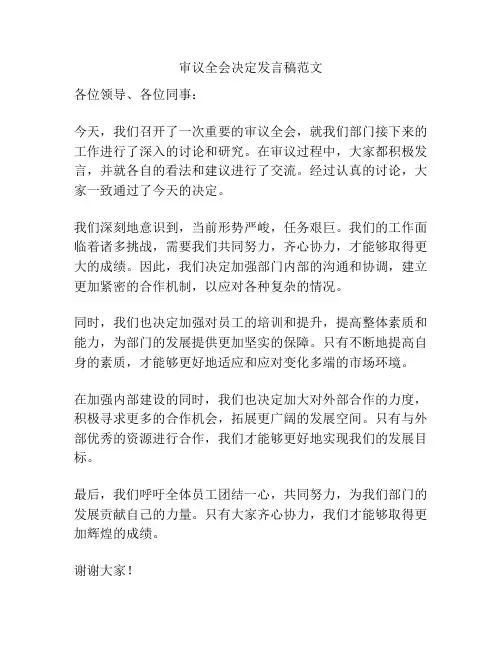 审议全会决定发言稿范文

各位领导、各位同事：

今天，我们召开了一次重要的审议全会，就我们部门接下来的工作进行了深入的讨论和研究。在审议过程中，大家都积极发言，并就各自的看法和建议进行了交流。经过认真的讨论，大家一致通过了今天的决定。

我们深刻地意识到，当前形势严峻，任务艰巨。我们的工作面临着诸多挑战，需要我们共同努力，齐心协力，才能够取得更大的成绩。因此，我们决定加强部门内部的沟通和协调，建立更加紧密的合作机制，以应对各种复杂的情况。

同时，我们也决定加强对员工的培训和提升，提高整体素质和能力，为部门的发展提供更加坚实的保障。只有不断地提高自身的素质，才能够更好地适应和应对变化多端的市场环境。

在加强内部建设的同时，我们也决定加大对外部合作的力度，积极寻求更多的合作机会，拓展更广阔的发展空间。只有与外部优秀的资源进行合作，我们才能够更好地实现我们的发展目标。

最后，我们呼吁全体员工团结一心，共同努力，为我们部门的发展贡献自己的力量。只有大家齐心协力，我们才能够取得更加辉煌的成绩。

谢谢大家！